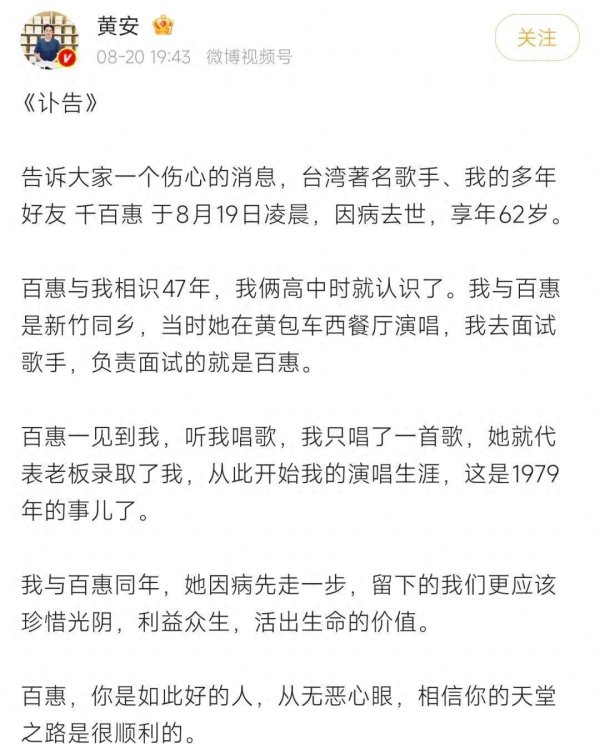 黄安
08-20 19:43 微博视频号
关注

《讣告》

告诉大家一个伤心的消息，台湾著名歌手、我的多年好友 千百惠 于8月19日凌晨，因病去世，享年62岁。

百惠与我相识47年，我俩高中时就认识了。我与百惠是新竹同乡，当时她在黄包车西餐厅演唱，我去面试歌手，负责面试的就是百惠。

百惠一见到我，听我唱歌，我只唱了一首歌，她就代表老板录取了我，从此开始我的演唱生涯，这是1979年的事儿了。

我与百惠同年，她因病先走一步，留下的我们更应该珍惜光阴，利益众生，活出生命的价值。

百惠，你是如此好的人，从无恶心眼，相信你的天堂之路是很顺利的。